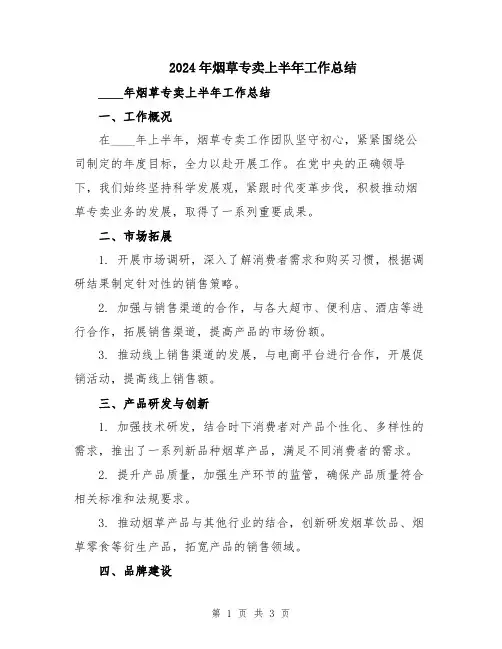 2024年烟草专卖上半年工作总结

____年烟草专卖上半年工作总结

一、工作概况

在____年上半年，烟草专卖工作团队坚守初心，紧紧围绕公司制定的年度目标，全力以赴开展工作。在党中央的正确领导下，我们始终坚持科学发展观，紧跟时代变革步伐，积极推动烟草专卖业务的发展，取得了一系列重要成果。

二、市场拓展

1. 开展市场调研，深入了解消费者需求和购买习惯，根据调研结果制定针对性的销售策略。

2. 加强与销售渠道的合作，与各大超市、便利店、酒店等进行合作，拓展销售渠道，提高产品的市场份额。

3. 推动线上销售渠道的发展，与电商平台进行合作，开展促销活动，提高线上销售额。

三、产品研发与创新

1. 加强技术研发，结合时下消费者对产品个性化、多样性的需求，推出了一系列新品种烟草产品，满足不同消费者的需求。

2. 提升产品质量，加强生产环节的监管，确保产品质量符合相关标准和法规要求。

3. 推动烟草产品与其他行业的结合，创新研发烟草饮品、烟草零食等衍生产品，拓宽产品的销售领域。

四、品牌建设

第 1 页 共 3 页